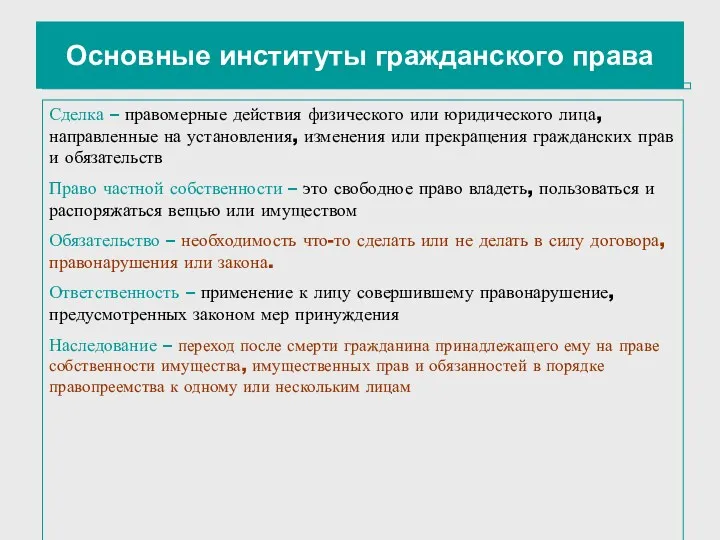 Основные институты гражданского права

Сделка – правомерные действия физического или юридического лица, направленные на установления, изменения или прекращения гражданских прав и обязательств

Право частной собственности – это свободное право владеть, пользоваться и распоряжаться вещью или имуществом

Обязательство – необходимость что-то сделать или не делать в силу договора, правонарушения или закона.

Ответственность – применение к лицу совершившему правонарушение, предусмотренных законом мер принуждения

Наследование – переход после смерти гражданина принадлежащего ему на праве собственности имущества, имущественных прав и обязанностей в порядке правопреемства к одному или нескольким лицам